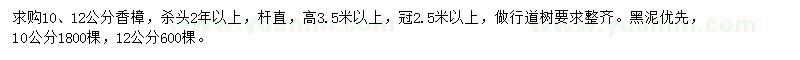 求购10、12公分香樟，杀头2年以上，杆直，高3.5米以上，冠2.5米以上，做行道树要求整齐。黑泥优先，10公分1800棵，12公分600棵。